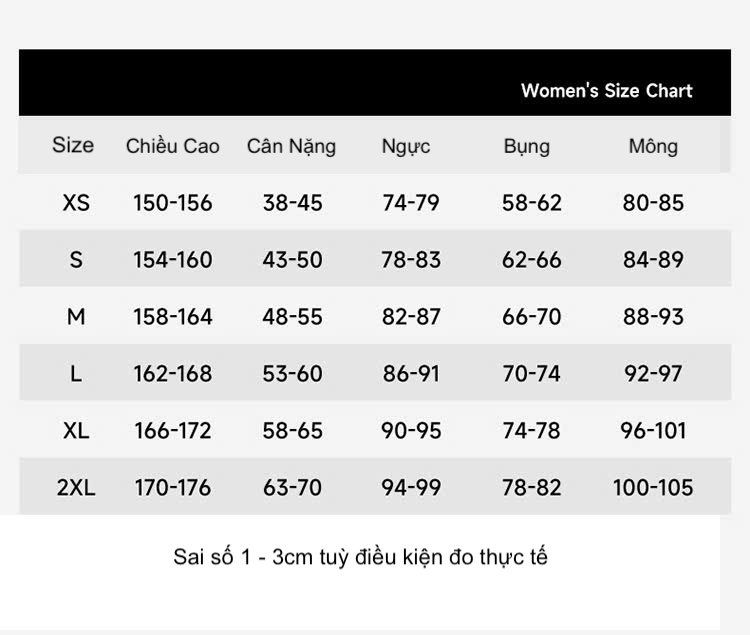 Women's Size Chart

| Size | Chiều Cao | Cân Nặng | Ngực | Bụng | Mông |
|---|---|---|---|---|---|
| XS | 150-156 | 38-45 | 74-79 | 58-62 | 80-85 |
| S | 154-160 | 43-50 | 78-83 | 62-66 | 84-89 |
| M | 158-164 | 48-55 | 82-87 | 66-70 | 88-93 |
| L | 162-168 | 53-60 | 86-91 | 70-74 | 92-97 |
| XL | 166-172 | 58-65 | 90-95 | 74-78 | 96-101 |
| 2XL | 170-176 | 63-70 | 94-99 | 78-82 | 100-105 |

Sai số 1 - 3cm tuỳ điều kiện đo thực tế